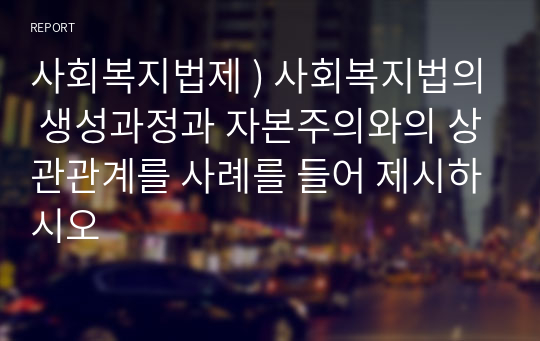 REPORT

사회복지법제 ) 사회복지법의 생성과정과 자본주의와의 상관관계를 사례를 들어 제시하시오